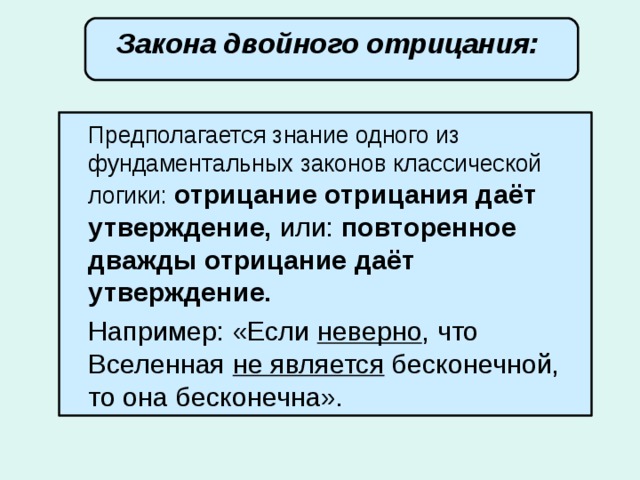 Закона двойного отрицания:

Предполагается знание одного из фундаментальных законов классической логики: отрицание отрицания даёт утверждение, или: повторенное дважды отрицание даёт утверждение.

Например: «Если неверно, что Вселенная не является бесконечной, то она бесконечна».